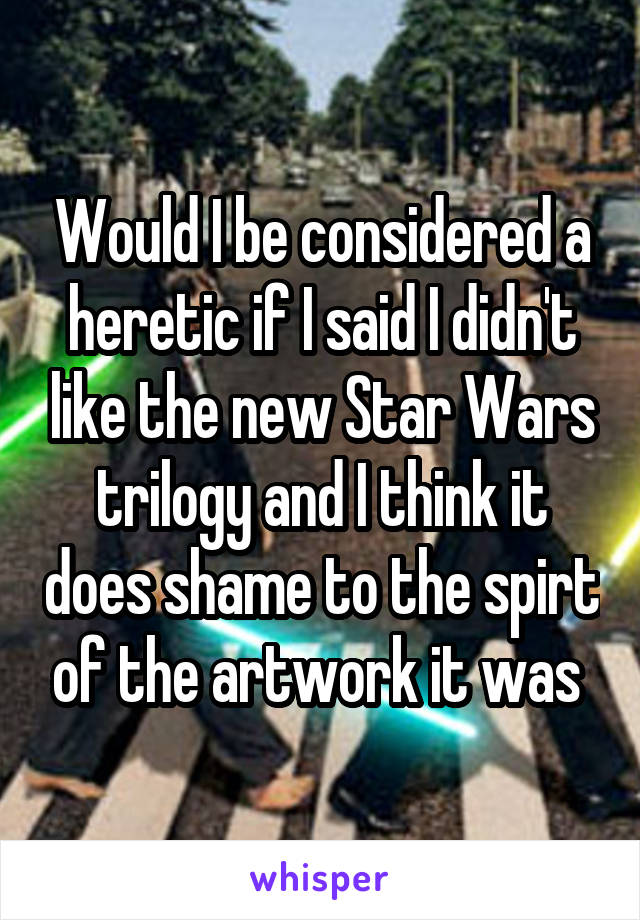 Would I be considered a heretic if I said I didn't like the new Star Wars trilogy and I think it does shame to the spirt of the artwork it was

whisper